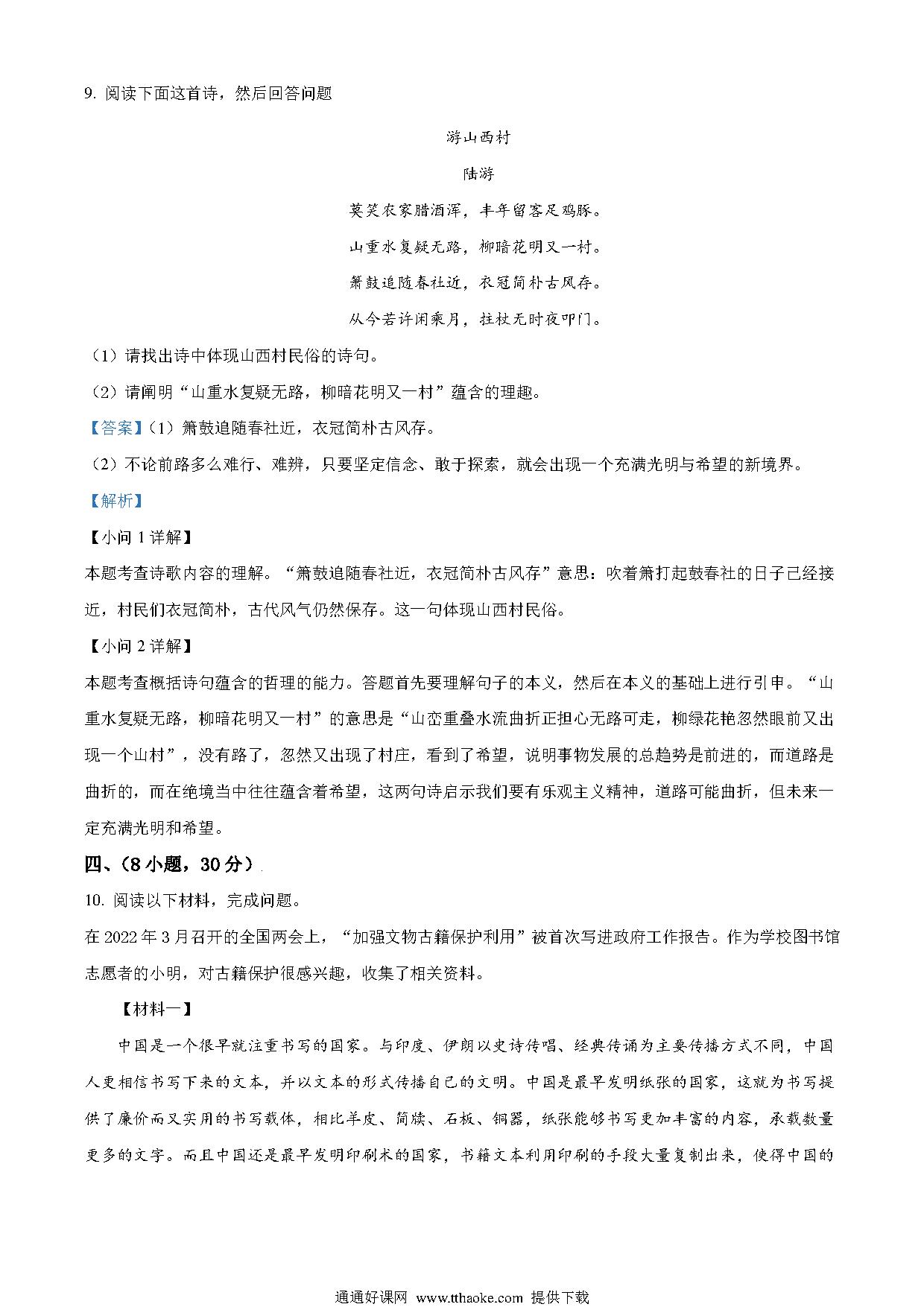 9. 阅读下面这首诗，然后回答问题

游山西村

陆游

莫笑农家腊酒浑，丰年留客足鸡豚。

山重水复疑无路，柳暗花明又一村。

箫鼓追随春社近，衣冠简朴古风存。

从今若许闲乘月，拄杖无时夜叩门。

（1）请找出诗中体现山西村民俗的诗句。

（2）请阐明“山重水复疑无路，柳暗花明又一村”蕴含的理趣。

【答案】（1）箫鼓追随春社近，衣冠简朴古风存。

（2）不论前路多么难行、难辨，只要坚定信念、敢于探索，就会出现一个充满光明与希望的新境界。

【解析】

【小问 1 详解】

本题考查诗歌内容的理解。“箫鼓追随春社近，衣冠简朴古风存”意思：吹着箫打起鼓春社的日子已经接近，村民们衣冠简朴，古代风气仍然保存。这一句体现山西村民俗。

【小问 2 详解】

本题考查概括诗句蕴含的哲理的能力。答题首先要理解句子的本义，然后在本义的基础上进行引申。“山重水复疑无路，柳暗花明又一村”的意思是“山峦重叠水流曲折正担心无路可走，柳绿花艳忽然眼前又出现一个山村”，没有路了，忽然又出现了村庄，看到了希望，说明事物发展的总趋势是前进的，而道路是曲折的，而在绝境当中往往蕴含着希望，这两句诗启示我们要有乐观主义精神，道路可能曲折，但未来一定充满光明和希望。

四、（8 小题，30 分）

10. 阅读以下材料，完成问题。

在 2022 年 3 月召开的全国两会上，“加强文物古籍保护利用”被首次写进政府工作报告。作为学校图书馆志愿者的小明，对古籍保护很感兴趣，收集了相关资料。

【材料一】

中国是一个很早就注重书写的国家。与印度、伊朗以史诗传唱、经典传诵为主要传播方式不同，中国人更相信书写下来的文本，并以文本的形式传播自己的文明。中国是最早发明纸张的国家，这就为书写提供了廉价而又实用的书写载体，相比羊皮、简牍、石板、铜器，纸张能够书写更加丰富的内容，承载数量更多的文字。而且中国还是最早发明印刷术的国家，书籍文本利用印刷的手段大量复制出来，使得中国的

通通好课网 www.tthaoke.com 提供下载